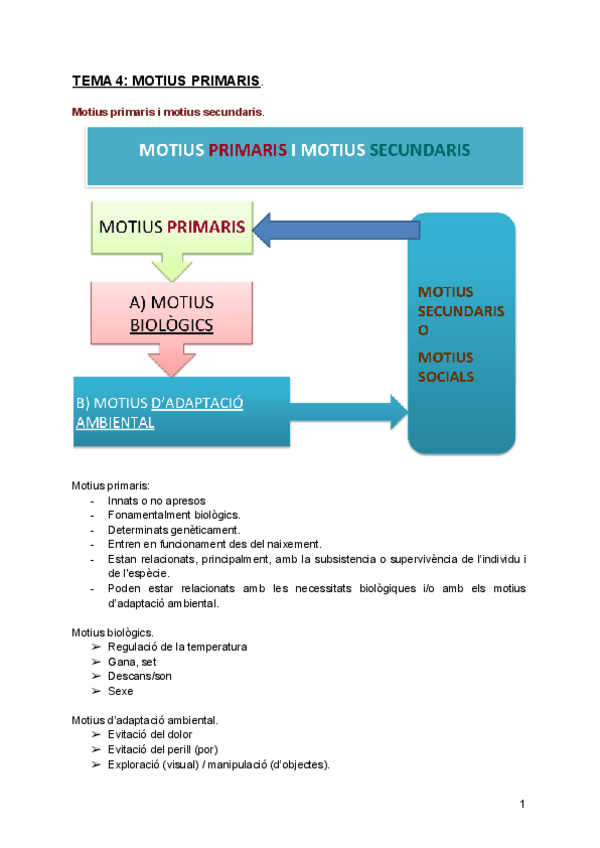 TEMA 4: MOTIUS PRIMARIS.

Motius primaris i motius secundaris.

MOTIUS PRIMARIS I MOTIUS SECUNDARIS

MOTIUS PRIMARIS

A) MOTIUS BIOLÒGICS

B) MOTIUS D'ADAPTACIÓ AMBIENTAL

MOTIUS SECUNDARIS O

MOTIUS SOCIALS

Motius primaris:
- Innats o no apresos
- Fonamentalment biològics.
- Determinats genèticament.
- Entren en funcionament des del naixement.
- Estan relacionats, principalment, amb la subsistencia o supervivència de l'individu i de l'espècie.
- Poden estar relacionats amb les necessitats biològiques i/o amb els motius d'adaptació ambiental.

Motius biològics.
➢ Regulació de la temperatura
➢ Gana, set
➢ Descans/son
➢ Sexe

Motius d'adaptació ambiental.
➢ Evitació del dolor
➢ Evitació del perill (por)
➢ Exploració (visual) / manipulació (d'objectes).

1